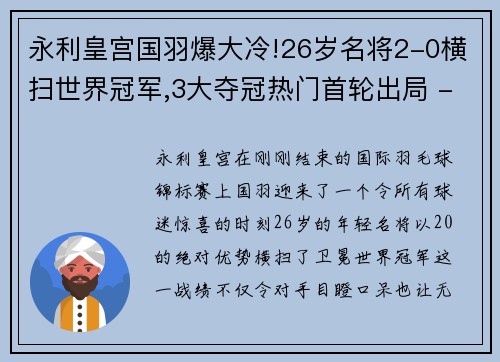 永利皇宫国羽爆大冷!26岁名将2-0横扫世界冠军,3大夺冠热门首轮出局 -

永利皇宫在刚刚结束的国际羽毛球锦标赛上国羽迎来了一个令所有球迷惊喜的时刻26岁的年轻名将以20的绝对优势横扫了卫冕世界冠军这一战绩不仅令对手目瞪口呆也让无